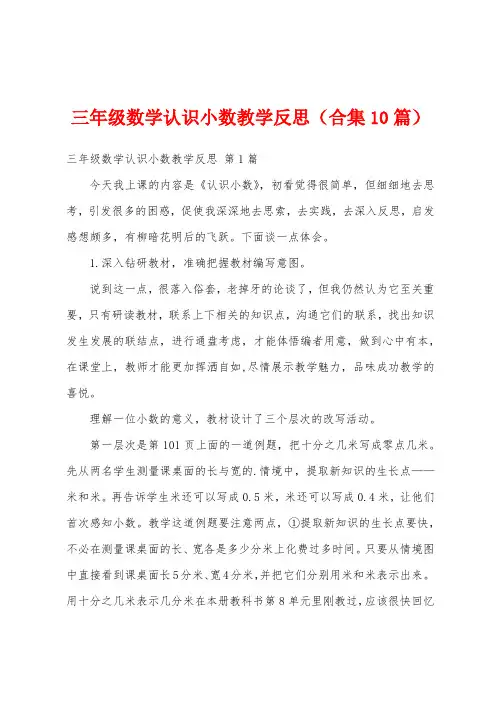 三年级数学认识小数教学反思（合集10篇）

三年级数学认识小数教学反思 第1篇

今天我上课的内容是《认识小数》，初看觉得很简单，但细细地去思考，引发很多的困惑，促使我深深地去思索，去实践，去深入反思，启发感想颇多，有柳暗花明后的飞跃。下面谈一点体会。

1.深入钻研教材，准确把握教材编写意图。

说到这一点，很落入俗套，老掉牙的论谈了，但我仍然认为它至关重要，只有研读教材，联系上下相关的知识点，沟通它们的联系，找出知识发生发展的联结点，进行通盘考虑，才能体悟编者用意，做到心中有本，在课堂上，教师才能更加挥洒自如,尽情展示教学魅力，品味成功教学的喜悦。

理解一位小数的意义，教材设计了三个层次的改写活动。

第一层次是第101页上面的一道例题，把十分之几米写成零点几米。先从两名学生测量课桌面的长与宽的.情境中，提取新知识的生长点——米和米。再告诉学生米还可以写成0.5米，米还可以写成0.4米，让他们首次感知小数。教学这道例题要注意两点，①提取新知识的生长点要快，不必在测量课桌面的长、宽各是多少分米上化费过多时间。只要从情境图中直接看到课桌面长5分米、宽4分米,并把它们分别用米和米表示出来。用十分之几米表示几分米在本册教科书第8单元里刚教过，应该很快回忆